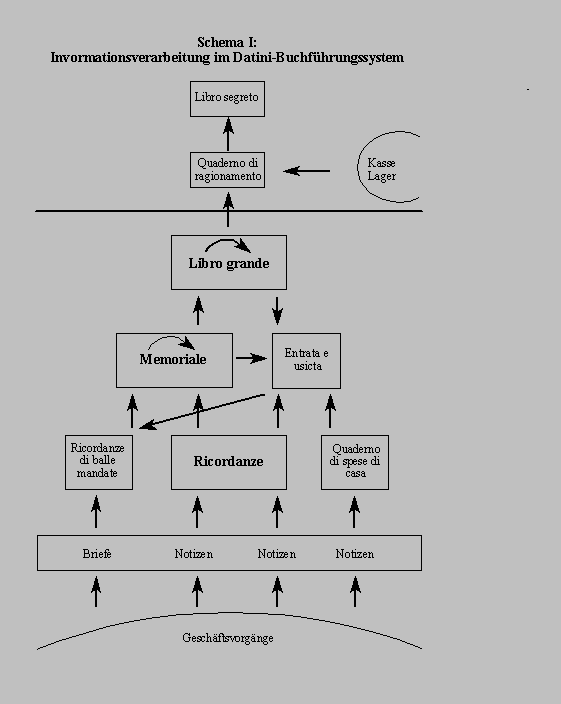 Schema I:
Invormationsverarbeitung im Datini-Buchführungssystem

Libro segreto

Quaderno di ragionamento

Kasse Lager

Libro grande

Memoriale

Entrata e usicta

Ricordanze di balle mandate

Ricordanze

Quaderno di spese di casa

Briefe

Notizen

Notizen

Notizen

Geschäftsvorgänge